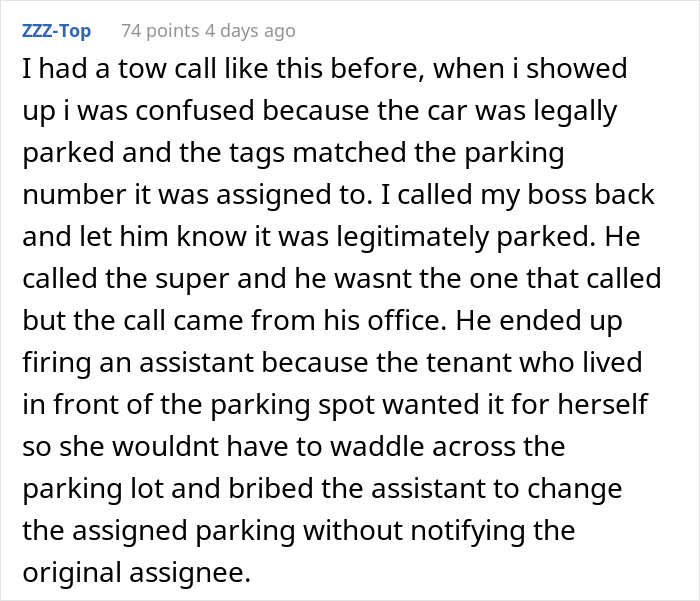 ZZZ-Top 74 points 4 days ago

I had a tow call like this before, when i showed up i was confused because the car was legally parked and the tags matched the parking number it was assigned to. I called my boss back and let him know it was legitimately parked. He called the super and he wasnt the one that called but the call came from his office. He ended up firing an assistant because the tenant who lived in front of the parking spot wanted it for herself so she wouldnt have to waddle across the parking lot and bribed the assistant to change the assigned parking without notifying the original assignee.